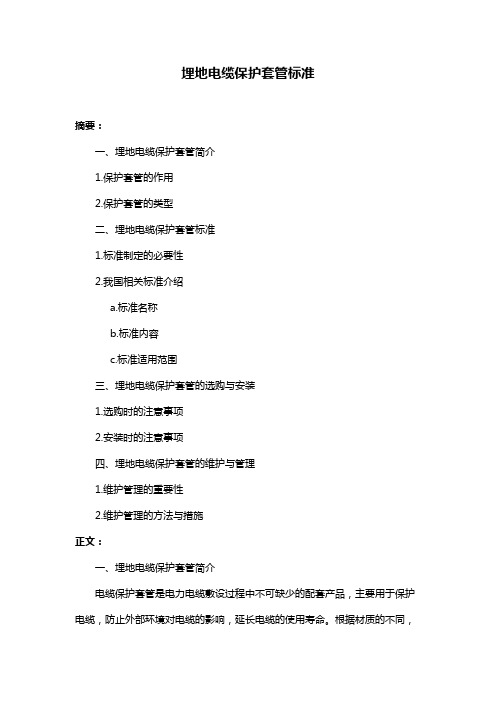 埋地电缆保护套管标准

摘要：

一、埋地电缆保护套管简介

1.保护套管的作用

2.保护套管的类型

二、埋地电缆保护套管标准

1.标准制定的必要性

2.我国相关标准介绍

a.标准名称

b.标准内容

c.标准适用范围

三、埋地电缆保护套管的选购与安装

1.选购时的注意事项

2.安装时的注意事项

四、埋地电缆保护套管的维护与管理

1.维护管理的重要性

2.维护管理的方法与措施

正文：

一、埋地电缆保护套管简介

电缆保护套管是电力电缆敷设过程中不可缺少的配套产品，主要用于保护电缆，防止外部环境对电缆的影响，延长电缆的使用寿命。根据材质的不同，